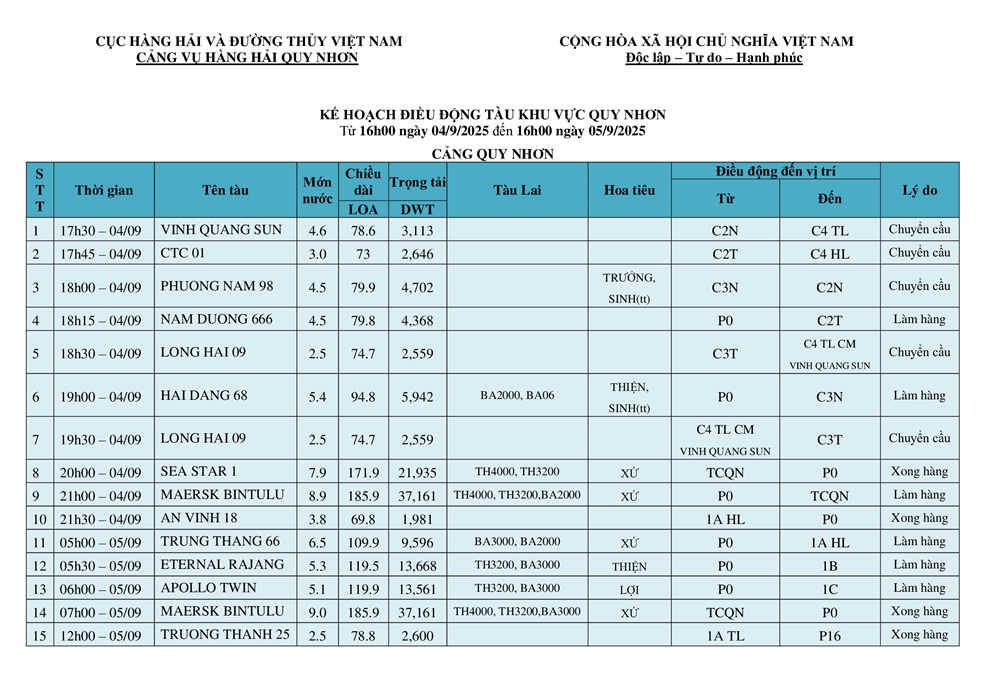 CỤC HÀNG HẢI VÀ ĐƯỜNG THỦY VIỆT NAM
CẢNG VỤ HÀNG HẢI QUY NHƠN

CỘNG HÒA XÃ HỘI CHỦ NGHĨA VIỆT NAM
Độc lập – Tự do – Hạnh phúc

KẾ HOẠCH ĐIỀU ĐỘNG TÀU KHU VỰC QUY NHƠN
Từ 16h00 ngày 04/9/2025 đến 16h00 ngày 05/9/2025

CẢNG QUY NHƠN

| STT | Thời gian | Tên tàu | Mớn nước | Chiều dài LOA | Trọng tải DWT | Tàu Lai | Hoa tiêu | Điều động đến vị trí Từ | Điều động đến vị trí Đến | Lý do |
|---|---|---|---|---|---|---|---|---|---|---|
| 1 | 17h30 – 04/09 | VINH QUANG SUN | 4.6 | 78.6 | 3,113 | | | C2N | C4 TL | Chuyển cầu |
| 2 | 17h45 – 04/09 | CTC 01 | 3.0 | 73 | 2,646 | | | C2T | C4 HL | Chuyển cầu |
| 3 | 18h00 – 04/09 | PHUONG NAM 98 | 4.5 | 79.9 | 4,702 | | TRƯỜNG, SINH(tt) | C3N | C2N | Chuyển cầu |
| 4 | 18h15 – 04/09 | NAM DUONG 666 | 4.5 | 79.8 | 4,368 | | | P0 | C2T | Làm hàng |
| 5 | 18h30 – 04/09 | LONG HAI 09 | 2.5 | 74.7 | 2,559 | | | C3T | C4 TL CM VINH QUANG SUN | Chuyển cầu |
| 6 | 19h00 – 04/09 | HAI DANG 68 | 5.4 | 94.8 | 5,942 | BA2000, BA06 | THIỆN, SINH(tt) | P0 | C3N | Làm hàng |
| 7 | 19h30 – 04/09 | LONG HAI 09 | 2.5 | 74.7 | 2,559 | | | C4 TL CM VINH QUANG SUN | C3T | Chuyển cầu |
| 8 | 20h00 – 04/09 | SEA STAR 1 | 7.9 | 171.9 | 21,935 | TH4000, TH3200 | XỨ | TCQN | P0 | Xong hàng |
| 9 | 21h00 – 04/09 | MAERSK BINTULU | 8.9 | 185.9 | 37,161 | TH4000, TH3200,BA2000 | XỨ | P0 | TCQN | Làm hàng |
| 10 | 21h30 – 04/09 | AN VINH 18 | 3.8 | 69.8 | 1,981 | | | 1A HL | P0 | Xong hàng |
| 11 | 05h00 – 05/09 | TRUNG THANG 66 | 6.5 | 109.9 | 9,596 | BA3000, BA2000 | XỨ | P0 | 1A HL | Làm hàng |
| 12 | 05h30 – 05/09 | ETERNAL RAJANG | 5.3 | 119.5 | 13,668 | TH3200, BA3000 | THIỆN | P0 | 1B | Làm hàng |
| 13 | 06h00 – 05/09 | APOLLO TWIN | 5.1 | 119.9 | 13,561 | TH3200, BA3000 | LỢI | P0 | 1C | Làm hàng |
| 14 | 07h00 – 05/09 | MAERSK BINTULU | 9.0 | 185.9 | 37,161 | TH4000, TH3200,BA3000 | XỨ | TCQN | P0 | Xong hàng |
| 15 | 12h00 – 05/09 | TRUONG THANH 25 | 2.5 | 78.8 | 2,600 | | | 1A TL | P16 | Xong hàng |